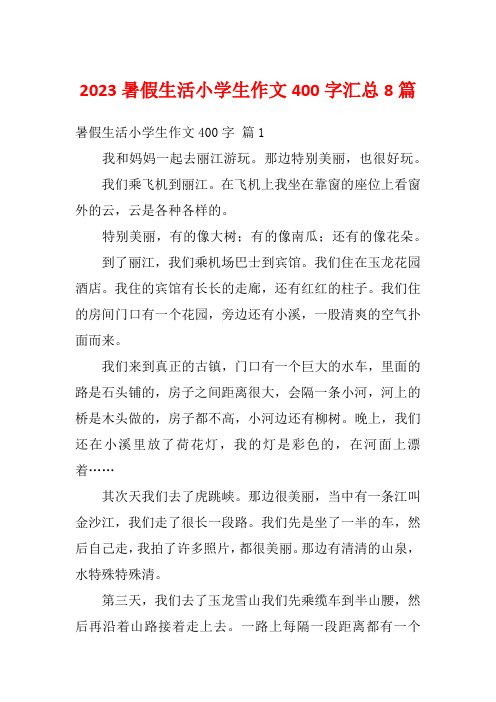 2023 暑假生活小学生作文 400 字汇总 8 篇

暑假生活小学生作文 400 字 篇 1

我和妈妈一起去丽江游玩。那边特别美丽，也很好玩。

我们乘飞机到丽江。在飞机上我坐在靠窗的座位上看窗外的云，云是各种各样的。

特别美丽，有的像大树；有的像南瓜；还有的像花朵。

到了丽江，我们乘机场巴士到宾馆。我们住在玉龙花园酒店。我住的宾馆有长长的走廊，还有红红的柱子。我们住的房间门口有一个花园，旁边还有小溪，一股清爽的空气扑面而来。

我们来到真正的古镇，门口有一个巨大的水车，里面的路是石头铺的，房子之间距离很大，会隔一条小河，河上的桥是木头做的，房子都不高，小河边还有柳树。晚上，我们还在小溪里放了荷花灯，我的灯是彩色的，在河面上漂着……

其次天我们去了虎跳峡。那边很美丽，当中有一条江叫金沙江，我们走了很长一段路。我们先是坐了一半的车，然后自己走，我拍了许多照片，都很美丽。那边有清清的山泉，水特殊特殊清。

第三天，我们去了玉龙雪山我们先乘缆车到半山腰，然后再沿着山路接着走上去。一路上每隔一段距离都有一个